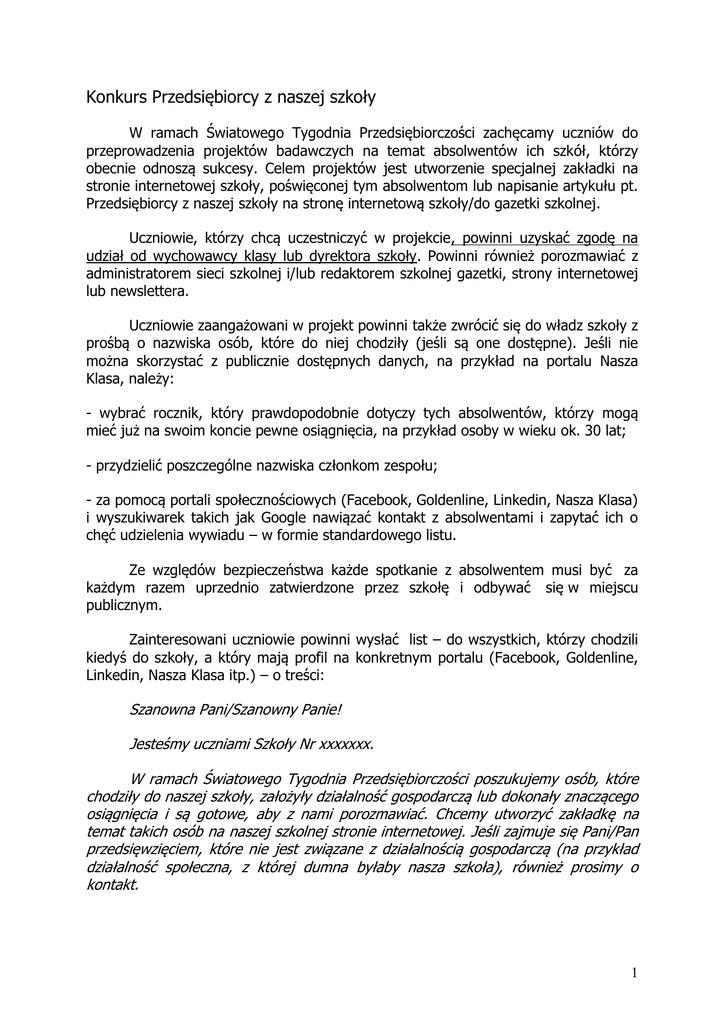 Konkurs Przedsiębiorcy z naszej szkoły

W ramach Światowego Tygodnia Przedsiębiorczości zachęcamy uczniów do przeprowadzenia projektów badawczych na temat absolwentów ich szkół, którzy obecnie odnoszą sukcesy. Celem projektów jest utworzenie specjalnej zakładki na stronie internetowej szkoły, poświęconej tym absolwentom lub napisanie artykułu pt. Przedsiębiorcy z naszej szkoły na stronę internetową szkoły/do gazetki szkolnej.

Uczniowie, którzy chcą uczestniczyć w projekcie, powinni uzyskać zgodę na udział od wychowawcy klasy lub dyrektora szkoły. Powinni również porozmawiać z administratorem sieci szkolnej i/lub redaktorem szkolnej gazetki, strony internetowej lub newslettera.

Uczniowie zaangażowani w projekt powinni także zwrócić się do władz szkoły z prośbą o nazwiska osób, które do niej chodziły (jeśli są one dostępne). Jeśli nie można skorzystać z publicznie dostępnych danych, na przykład na portalu Nasza Klasa, należy:

- wybrać rocznik, który prawdopodobnie dotyczy tych absolwentów, którzy mogą mieć już na swoim koncie pewne osiągnięcia, na przykład osoby w wieku ok. 30 lat;

- przydzielić poszczególne nazwiska członkom zespołu;

- za pomocą portali społecznościowych (Facebook, Goldenline, Linkedin, Nasza Klasa) i wyszukiwarek takich jak Google nawiązać kontakt z absolwentami i zapytać ich o chęć udzielenia wywiadu – w formie standardowego listu.

Ze względów bezpieczeństwa każde spotkanie z absolwentem musi być za każdym razem uprzednio zatwierdzone przez szkołę i odbywać się w miejscu publicznym.

Zainteresowani uczniowie powinni wysłać list – do wszystkich, którzy chodzili kiedyś do szkoły, a który mają profil na konkretnym portalu (Facebook, Goldenline, Linkedin, Nasza Klasa itp.) – o treści:

Szanowna Pani/Szanowny Panie!

Jesteśmy uczniami Szkoły Nr xxxxxxx.

W ramach Światowego Tygodnia Przedsiębiorczości poszukujemy osób, które chodziły do naszej szkoły, założyły działalność gospodarczą lub dokonały znaczącego osiągnięcia i są gotowe, aby z nami porozmawiać. Chcemy utworzyć zakładkę na temat takich osób na naszej szkolnej stronie internetowej. Jeśli zajmuje się Pani/Pan przedsięwzięciem, które nie jest związane z działalnością gospodarczą (na przykład działalność społeczna, z której dumna byłaby nasza szkoła), również prosimy o kontakt.

1